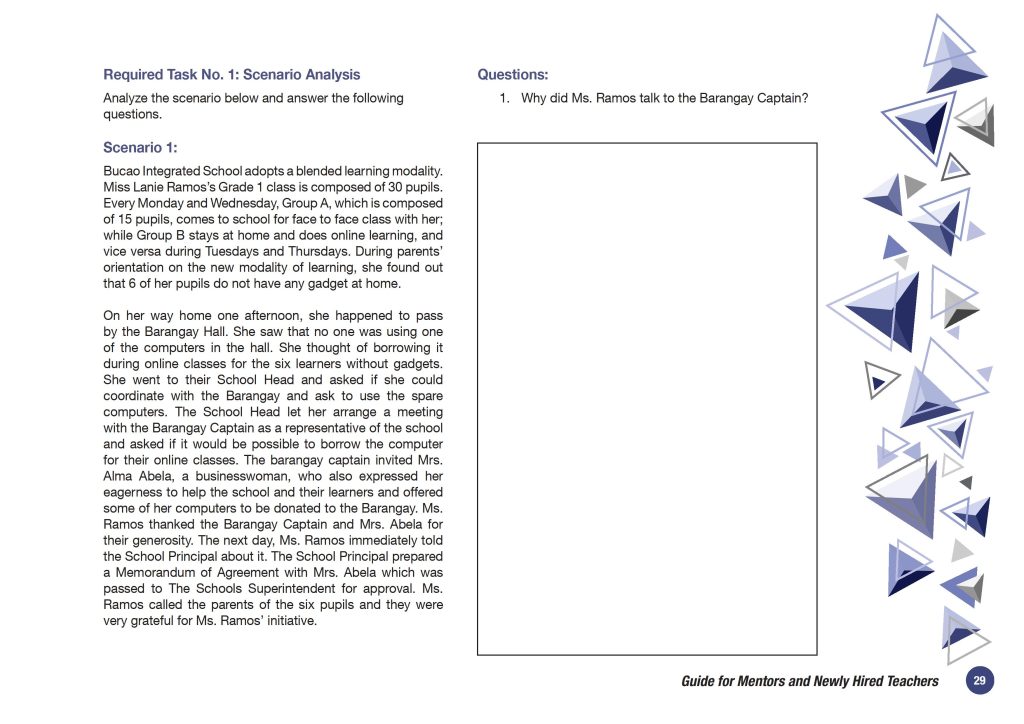 Required Task No. 1: Scenario Analysis

Analyze the scenario below and answer the following questions.

Scenario 1:

Bucao Integrated School adopts a blended learning modality. Miss Lanie Ramos's Grade 1 class is composed of 30 pupils. Every Monday and Wednesday, Group A, which is composed of 15 pupils, comes to school for face to face class with her; while Group B stays at home and does online learning, and vice versa during Tuesdays and Thursdays. During parents' orientation on the new modality of learning, she found out that 6 of her pupils do not have any gadget at home.

On her way home one afternoon, she happened to pass by the Barangay Hall. She saw that no one was using one of the computers in the hall. She thought of borrowing it during online classes for the six learners without gadgets. She went to their School Head and asked if she could coordinate with the Barangay and ask to use the spare computers. The School Head let her arrange a meeting with the Barangay Captain as a representative of the school and asked if it would be possible to borrow the computer for their online classes. The barangay captain invited Mrs. Alma Abela, a businesswoman, who also expressed her eagerness to help the school and their learners and offered some of her computers to be donated to the Barangay. Ms. Ramos thanked the Barangay Captain and Mrs. Abela for their generosity. The next day, Ms. Ramos immediately told the School Principal about it. The School Principal prepared a Memorandum of Agreement with Mrs. Abela which was passed to The Schools Superintendent for approval. Ms. Ramos called the parents of the six pupils and they were very grateful for Ms. Ramos' initiative.

Questions:

1. Why did Ms. Ramos talk to the Barangay Captain?

Guide for Mentors and Newly Hired Teachers 29